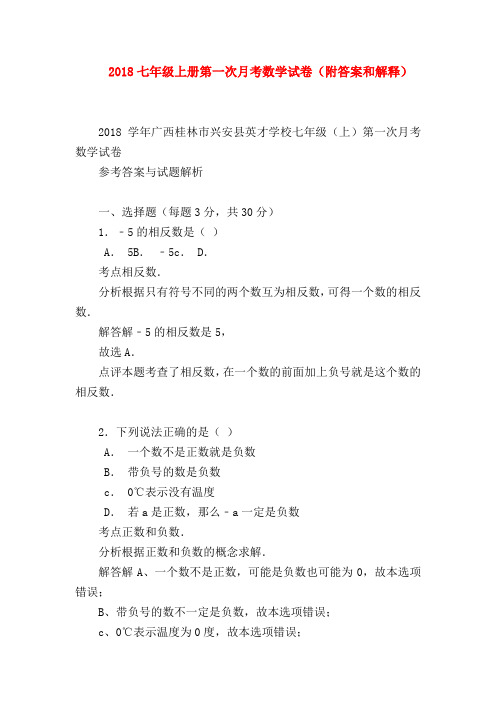 2018 七年级上册第一次月考数学试卷（附答案和解释）

2018 学年广西桂林市兴安县英才学校七年级（上）第一次月考数学试卷

参考答案与试题解析

一、选择题（每题 3 分，共 30 分）

1. ﹣5 的相反数是（ ）

A. 5B. ﹣5c. D.

考点相反数.

分析根据只有符号不同的两个数互为相反数，可得一个数的相反数.

解答解﹣5 的相反数是 5，

故选 A.

点评本题考查了相反数，在一个数的前面加上负号就是这个数的相反数.

2. 下列说法正确的是（ ）

A. 一个数不是正数就是负数

B. 带负号的数是负数

c. 0℃表示没有温度

D. 若 a 是正数，那么﹣a 一定是负数

考点正数和负数.

分析根据正数和负数的概念求解.

解答解 A、一个数不是正数，可能是负数也可能为 0，故本选项错误；

B、带负号的数不一定是负数，故本选项错误；

c、0℃表示温度为 0 度，故本选项错误；